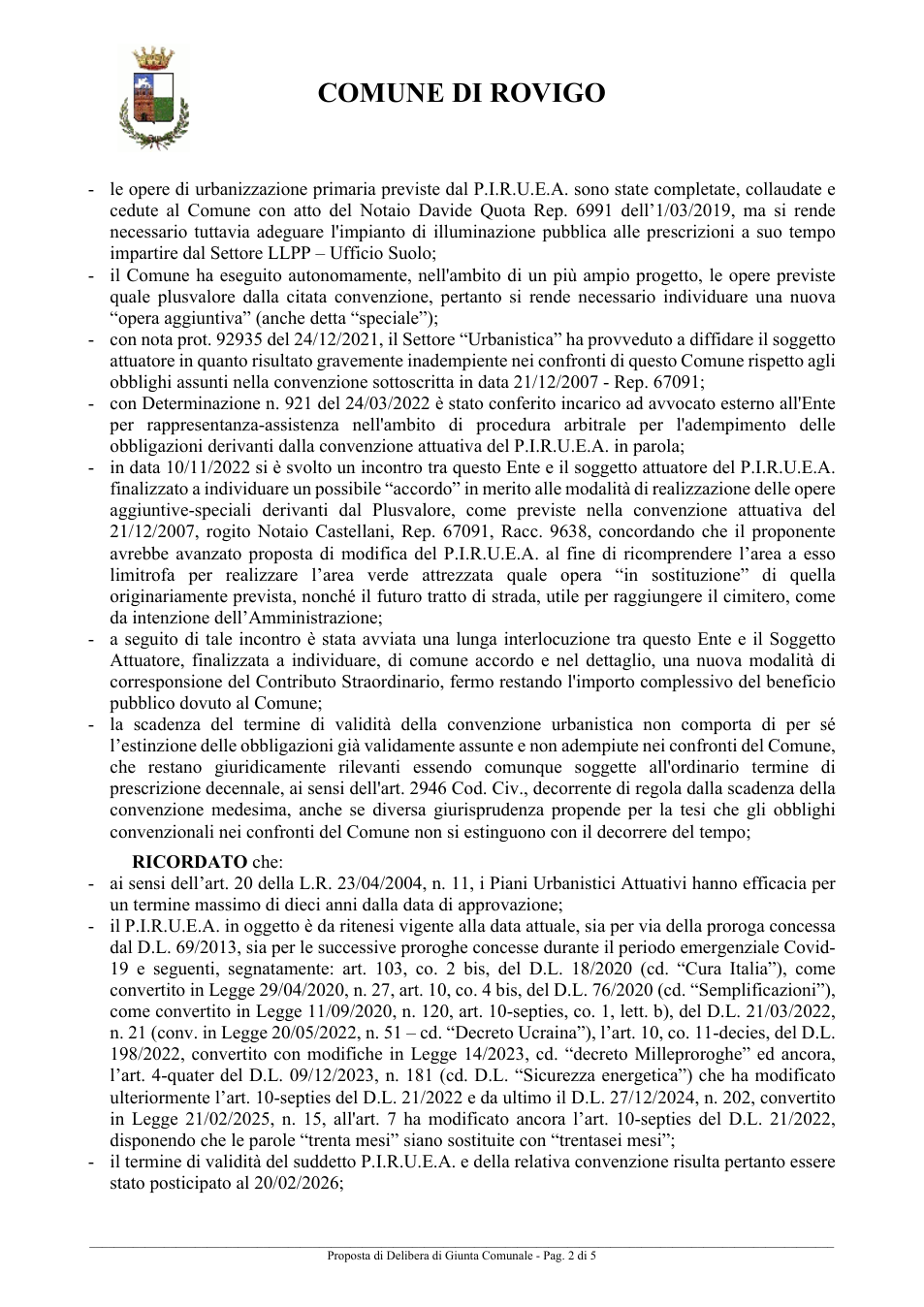 COMUNE DI ROVIGO

- le opere di urbanizzazione primaria previste dal P.I.R.U.E.A. sono state completate, collaudate e cedute al Comune con atto del Notaio Davide Quota Rep. 6991 dell'1/03/2019, ma si rende necessario tuttavia adeguare l'impianto di illuminazione pubblica alle prescrizioni a suo tempo impartire dal Settore LLPP – Ufficio Suolo;
- il Comune ha eseguito autonomamente, nell'ambito di un più ampio progetto, le opere previste quale plusvalore dalla citata convenzione, pertanto si rende necessario individuare una nuova "opera aggiuntiva" (anche detta "speciale");
- con nota prot. 92935 del 24/12/2021, il Settore "Urbanistica" ha provveduto a diffidare il soggetto attuatore in quanto risultato gravemente inadempiente nei confronti di questo Comune rispetto agli obblighi assunti nella convenzione sottoscritta in data 21/12/2007 - Rep. 67091;
- con Determinazione n. 921 del 24/03/2022 è stato conferito incarico ad avvocato esterno all'Ente per rappresentanza-assistenza nell'ambito di procedura arbitrale per l'adempimento delle obbligazioni derivanti dalla convenzione attuativa del P.I.R.U.E.A. in parola;
- in data 10/11/2022 si è svolto un incontro tra questo Ente e il soggetto attuatore del P.I.R.U.E.A. finalizzato a individuare un possibile "accordo" in merito alle modalità di realizzazione delle opere aggiuntive-speciali derivanti dal Plusvalore, come previste nella convenzione attuativa del 21/12/2007, rogito Notaio Castellani, Rep. 67091, Racc. 9638, concordando che il proponente avrebbe avanzato proposta di modifica del P.I.R.U.E.A. al fine di ricomprendere l'area a esso limitrofa per realizzare l'area verde attrezzata quale opera "in sostituzione" di quella originariamente prevista, nonché il futuro tratto di strada, utile per raggiungere il cimitero, come da intenzione dell'Amministrazione;
- a seguito di tale incontro è stata avviata una lunga interlocuzione tra questo Ente e il Soggetto Attuatore, finalizzata a individuare, di comune accordo e nel dettaglio, una nuova modalità di corresponsione del Contributo Straordinario, fermo restando l'importo complessivo del beneficio pubblico dovuto al Comune;
- la scadenza del termine di validità della convenzione urbanistica non comporta di per sé l'estinzione delle obbligazioni già validamente assunte e non adempiute nei confronti del Comune, che restano giuridicamente rilevanti essendo comunque soggette all'ordinario termine di prescrizione decennale, ai sensi dell'art. 2946 Cod. Civ., decorrente di regola dalla scadenza della convenzione medesima, anche se diversa giurisprudenza propende per la tesi che gli obblighi convenzionali nei confronti del Comune non si estinguono con il decorrere del tempo;

RICORDATO che:
- ai sensi dell'art. 20 della L.R. 23/04/2004, n. 11, i Piani Urbanistici Attuativi hanno efficacia per un termine massimo di dieci anni dalla data di approvazione;
- il P.I.R.U.E.A. in oggetto è da ritenesi vigente alla data attuale, sia per via della proroga concessa dal D.L. 69/2013, sia per le successive proroghe concesse durante il periodo emergenziale Covid-19 e seguenti, segnatamente: art. 103, co. 2 bis, del D.L. 18/2020 (cd. "Cura Italia"), come convertito in Legge 29/04/2020, n. 27, art. 10, co. 4 bis, del D.L. 76/2020 (cd. "Semplificazioni"), come convertito in Legge 11/09/2020, n. 120, art. 10-septies, co. 1, lett. b), del D.L. 21/03/2022, n. 21 (conv. in Legge 20/05/2022, n. 51 – cd. "Decreto Ucraina"), l'art. 10, co. 11-decies, del D.L. 198/2022, convertito con modifiche in Legge 14/2023, cd. "decreto Milleproroghe" ed ancora, l'art. 4-quater del D.L. 09/12/2023, n. 181 (cd. D.L. "Sicurezza energetica") che ha modificato ulteriormente l'art. 10-septies del D.L. 21/2022 e da ultimo il D.L. 27/12/2024, n. 202, convertito in Legge 21/02/2025, n. 15, all'art. 7 ha modificato ancora l'art. 10-septies del D.L. 21/2022, disponendo che le parole "trenta mesi" siano sostituite con "trentasei mesi";
- il termine di validità del suddetto P.I.R.U.E.A. e della relativa convenzione risulta pertanto essere stato posticipato al 20/02/2026;

Proposta di Delibera di Giunta Comunale - Pag. 2 di 5